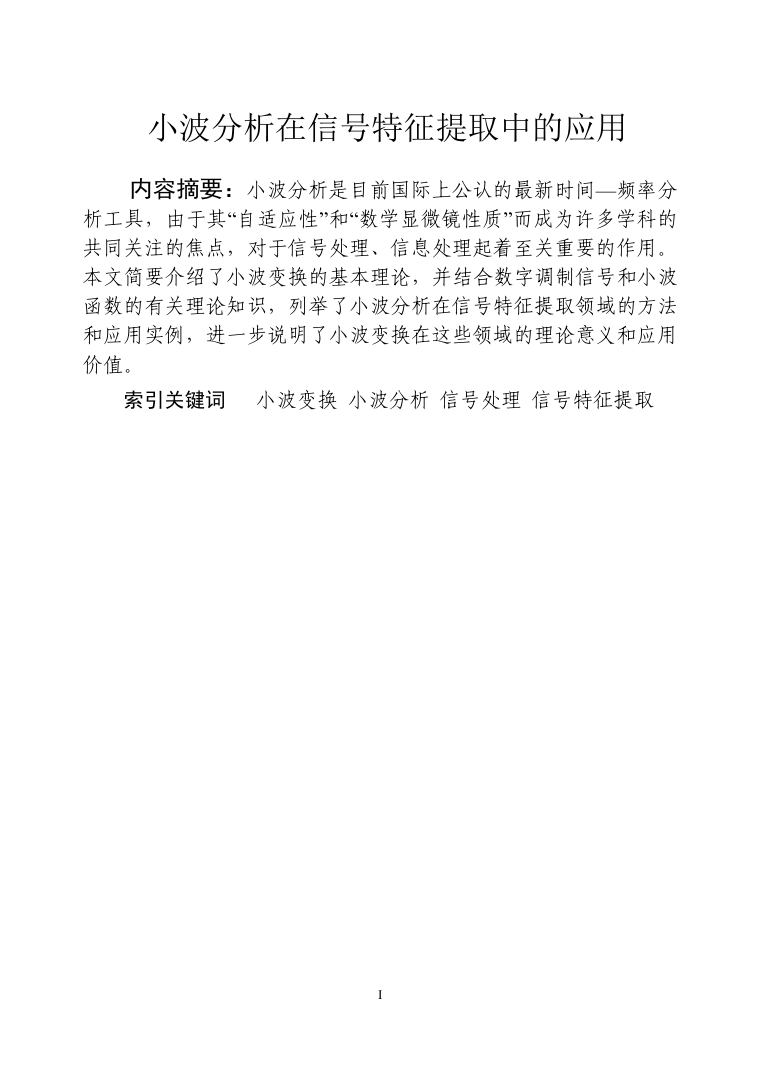 小波分析在信号特征提取中的应用

内容摘要：小波分析是目前国际上公认的最新时间—频率分析工具，由于其“自适应性”和“数学显微镜性质”而成为许多学科的共同关注的焦点，对于信号处理、信息处理起着至关重要的作用。本文简要介绍了小波变换的基本理论，并结合数字调制信号和小波函数的有关理论知识，列举了小波分析在信号特征提取领域的方法和应用实例，进一步说明了小波变换在这些领域的理论意义和应用价值。

索引关键词　小波变换 小波分析 信号处理 信号特征提取

I